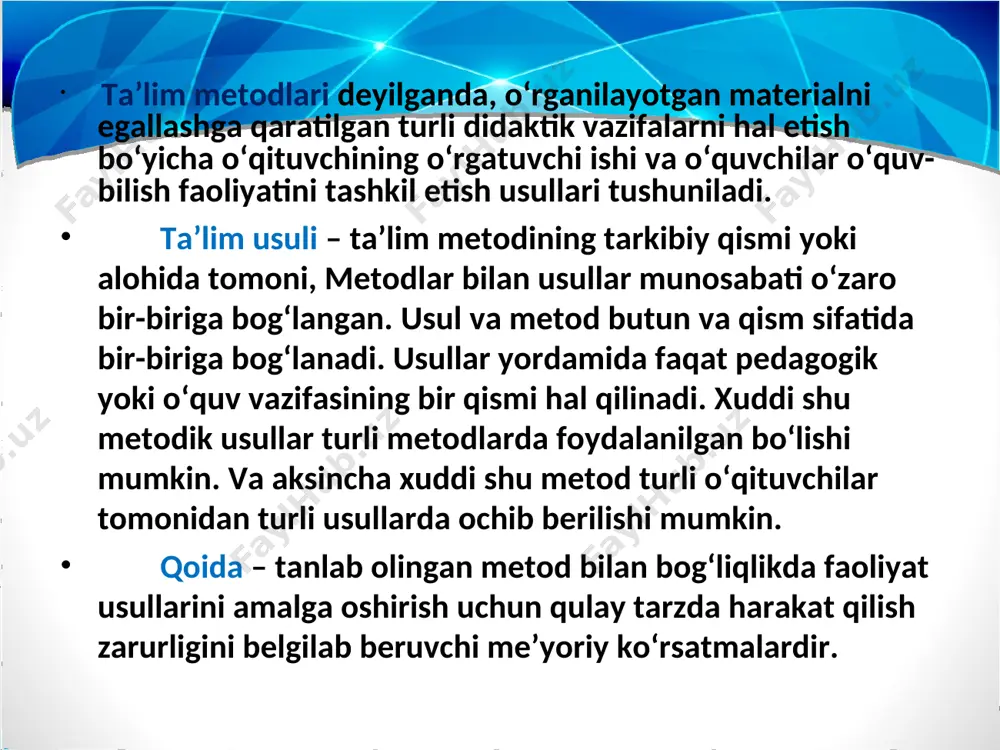 • Ta’lim metodlari deyilganda, o‘rganilayotgan materialni egallashga qaratilgan turli didaktik vazifalarni hal etish bo‘yicha o‘qituvchining o‘rgatuvchi ishi va o‘quvchilar o‘quv-bilish faoliyatini tashkil etish usullari tushuniladi.

• Ta’lim usuli – ta’lim metodining tarkibiy qismi yoki alohida tomoni, Metodlar bilan usullar munosabati o‘zaro bir-biriga bog‘langan. Usul va metod butun va qism sifatida bir-biriga bog‘lanadi. Usullar yordamida faqat pedagogik yoki o‘quv vazifasining bir qismi hal qilinadi. Xuddi shu metodik usullar turli metodlarda foydalanilgan bo‘lishi mumkin. Va aksincha xuddi shu metod turli o‘qituvchilar tomonidan turli usullarda ochib berilishi mumkin.

• Qoida – tanlab olingan metod bilan bog‘liqlikda faoliyat usullarini amalga oshirish uchun qulay tarzda harakat qilish zarurligini belgilab beruvchi me’yoriy ko‘rsatmalardir.

FayHub.uz FayHub.uz FayHub.uz FayHub.uz FayHub.uz